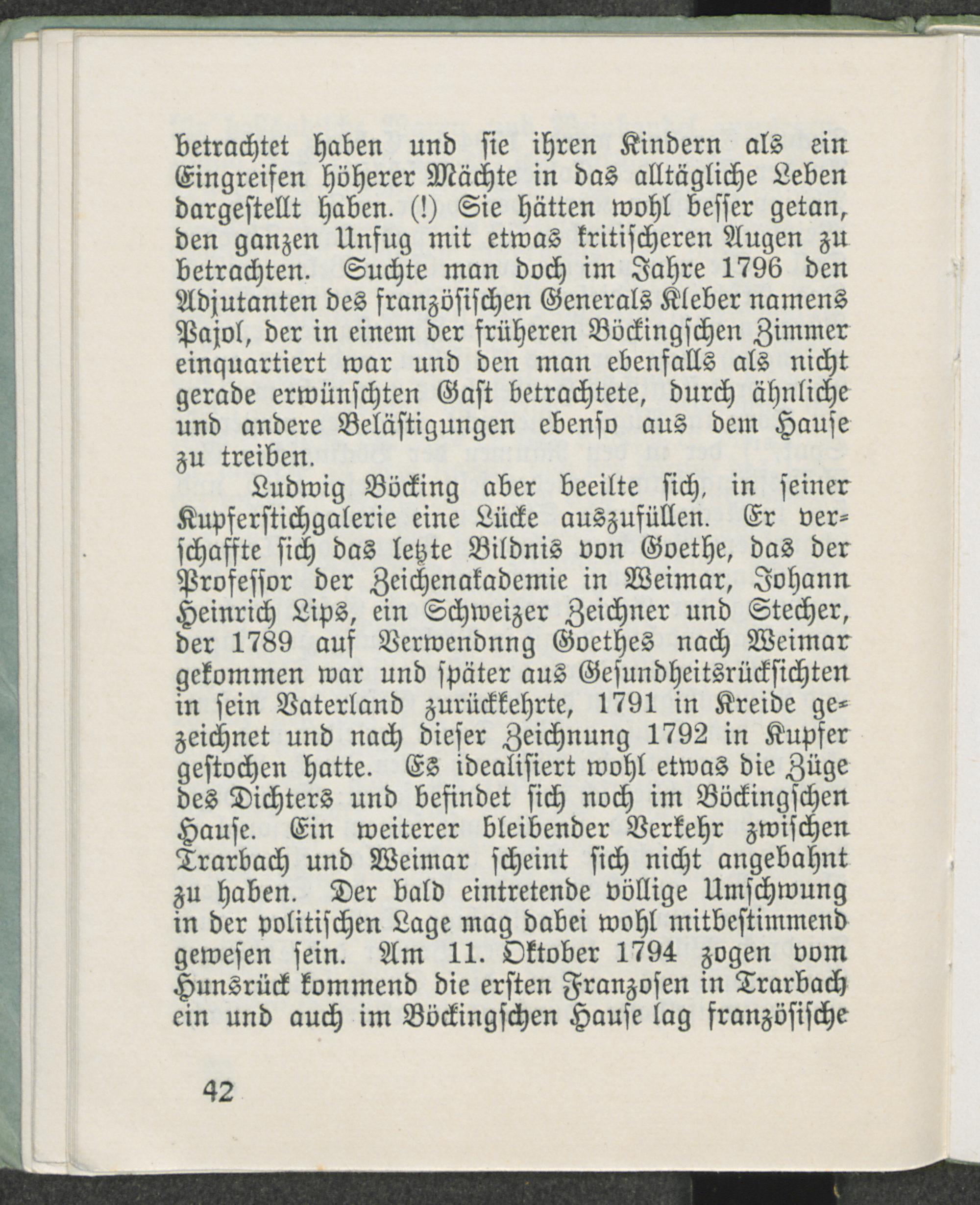 betrachtet haben und sie ihren Kindern als ein Eingreifen höherer Mächte in das alltägliche Leben dargestellt haben. (!) Sie hätten wohl besser getan, den ganzen Unfug mit etwas kritischeren Augen zu betrachten. Suchte man doch im Jahre 1796 den Adjutanten des französischen Generals Kleber namens Pajol, der in einem der früheren Böckingschen Zimmer einquartiert war und den man ebenfalls als nicht gerade erwünschten Gast betrachtete, durch ähnliche und andere Belästigungen ebenso aus dem Hause zu treiben.

Ludwig Böcking aber beeilte sich, in seiner Kupferstichgalerie eine Lücke auszufüllen. Er verschaffte sich das letzte Bildnis von Goethe, das der Professor der Zeichenakademie in Weimar, Johann Heinrich Lips, ein Schweizer Zeichner und Stecher, der 1789 auf Verwendnng Goethes nach Weimar gekommen war und später aus Gesundheitsrücksichten in sein Vaterland zurückkehrte, 1791 in Kreide gezeichnet und nach dieser Zeichnung 1792 in Kupfer gestochen hatte. Es idealisiert wohl etwas die Züge des Dichters und befindet sich noch im Böckingschen Hause. Ein weiterer bleibender Verkehr zwischen Trarbach und Weimar scheint sich nicht angebahnt zu haben. Der bald eintretende völlige Umschwung in der politischen Lage mag dabei wohl mitbestimmend gewesen sein. Am 11. Oktober 1794 zogen vom Hunsrück kommend die ersten Franzosen in Trarbach ein und auch im Böckingschen Hause lag französische

42